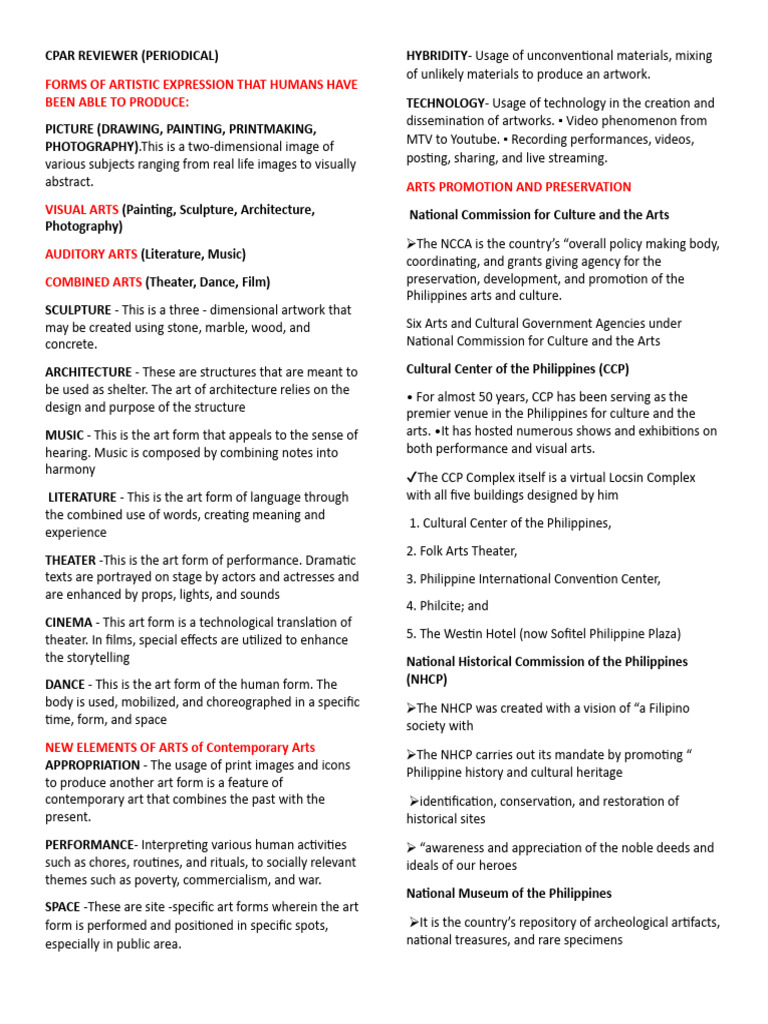 CPAR REVIEWER (PERIODICAL)

FORMS OF ARTISTIC EXPRESSION THAT HUMANS HAVE BEEN ABLE TO PRODUCE:

PICTURE (DRAWING, PAINTING, PRINTMAKING, PHOTOGRAPHY).This is a two-dimensional image of various subjects ranging from real life images to visually abstract.

VISUAL ARTS (Painting, Sculpture, Architecture, Photography)

AUDITORY ARTS (Literature, Music)

COMBINED ARTS (Theater, Dance, Film)

SCULPTURE - This is a three - dimensional artwork that may be created using stone, marble, wood, and concrete.

ARCHITECTURE - These are structures that are meant to be used as shelter. The art of architecture relies on the design and purpose of the structure

MUSIC - This is the art form that appeals to the sense of hearing. Music is composed by combining notes into harmony

LITERATURE - This is the art form of language through the combined use of words, creating meaning and experience

THEATER -This is the art form of performance. Dramatic texts are portrayed on stage by actors and actresses and are enhanced by props, lights, and sounds

CINEMA - This art form is a technological translation of theater. In films, special effects are utilized to enhance the storytelling

DANCE - This is the art form of the human form. The body is used, mobilized, and choreographed in a specific time, form, and space

NEW ELEMENTS OF ARTS of Contemporary Arts
APPROPRIATION - The usage of print images and icons to produce another art form is a feature of contemporary art that combines the past with the present.

PERFORMANCE- Interpreting various human activities such as chores, routines, and rituals, to socially relevant themes such as poverty, commercialism, and war.

SPACE -These are site -specific art forms wherein the art form is performed and positioned in specific spots, especially in public area.

HYBRIDITY- Usage of unconventional materials, mixing of unlikely materials to produce an artwork.

TECHNOLOGY- Usage of technology in the creation and dissemination of artworks. ▪ Video phenomenon from MTV to Youtube. ▪ Recording performances, videos, posting, sharing, and live streaming.

ARTS PROMOTION AND PRESERVATION

National Commission for Culture and the Arts

➢The NCCA is the country's "overall policy making body, coordinating, and grants giving agency for the preservation, development, and promotion of the Philippines arts and culture.

Six Arts and Cultural Government Agencies under National Commission for Culture and the Arts

Cultural Center of the Philippines (CCP)

• For almost 50 years, CCP has been serving as the premier venue in the Philippines for culture and the arts. •It has hosted numerous shows and exhibitions on both performance and visual arts.

✓The CCP Complex itself is a virtual Locsin Complex with all five buildings designed by him

1. Cultural Center of the Philippines,

2. Folk Arts Theater,

3. Philippine International Convention Center,

4. Philcite; and

5. The Westin Hotel (now Sofitel Philippine Plaza)

National Historical Commission of the Philippines (NHCP)

➢The NHCP was created with a vision of "a Filipino society with

➢The NHCP carries out its mandate by promoting " Philippine history and cultural heritage

➢identification, conservation, and restoration of historical sites

➢ "awareness and appreciation of the noble deeds and ideals of our heroes

National Museum of the Philippines

➢It is the country's repository of archeological artifacts, national treasures, and rare specimens